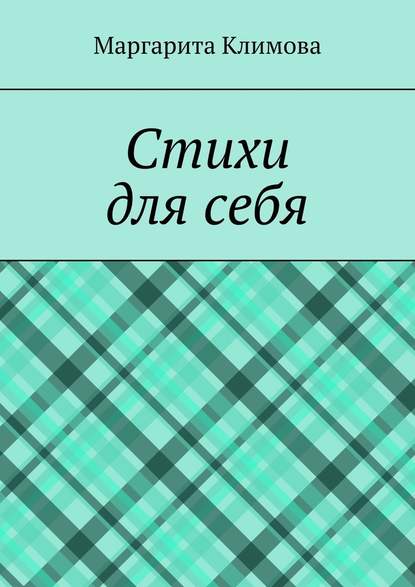 Маргарита Климова

Стихи
для себя